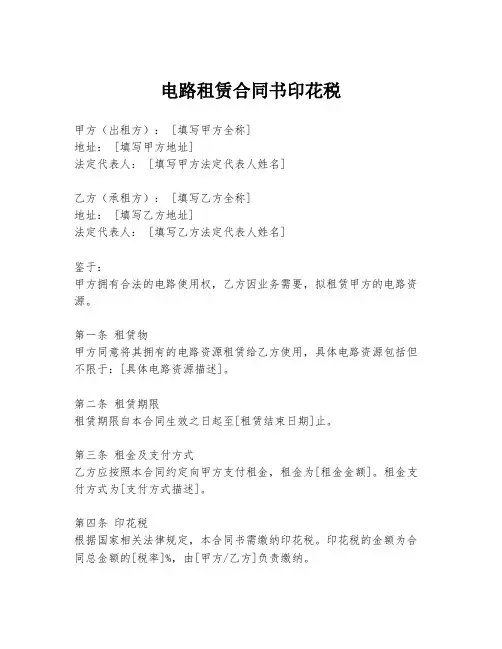 电路租赁合同书印花税

甲方（出租方）：［填写甲方全称］
地址：［填写甲方地址］
法定代表人：［填写甲方法定代表人姓名］

乙方（承租方）：［填写乙方全称］
地址：［填写乙方地址］
法定代表人：［填写乙方法定代表人姓名］

鉴于：
甲方拥有合法的电路使用权，乙方因业务需要，拟租赁甲方的电路资源。

第一条 租赁物
甲方同意将其拥有的电路资源租赁给乙方使用，具体电路资源包括但不限于：[具体电路资源描述]。

第二条 租赁期限
租赁期限自本合同生效之日起至[租赁结束日期]止。

第三条 租金及支付方式
乙方应按照本合同约定向甲方支付租金，租金为[租金金额]。租金支付方式为[支付方式描述]。

第四条 印花税
根据国家相关法律规定，本合同书需缴纳印花税。印花税的金额为合同总金额的[税率]%，由[甲方/乙方]负责缴纳。